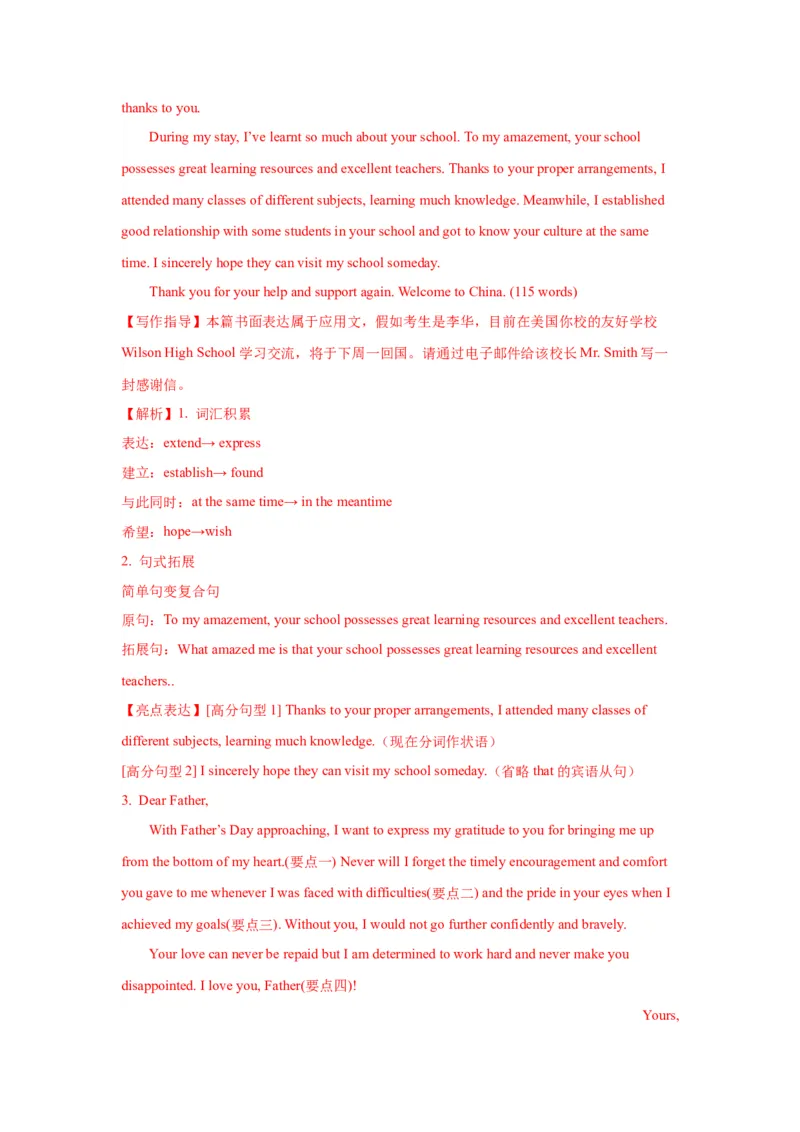 thanks to you.

During my stay, I've learnt so much about your school. To my amazement, your school possesses great learning resources and excellent teachers. Thanks to your proper arrangements, I attended many classes of different subjects, learning much knowledge. Meanwhile, I established good relationship with some students in your school and got to know your culture at the same time. I sincerely hope they can visit my school someday.

Thank you for your help and support again. Welcome to China. (115 words)

【写作指导】本篇书面表达属于应用文，假如考生是李华，目前在美国你校的友好学校 Wilson High School 学习交流，将于下周一回国。请通过电子邮件给该校长 Mr. Smith 写一封感谢信。

【解析】1. 词汇积累

表达：extend→ express

建立：establish→ found

与此同时：at the same time→ in the meantime

希望：hope→wish

2. 句式拓展

简单句变复合句

原句：To my amazement, your school possesses great learning resources and excellent teachers.

拓展句：What amazed me is that your school possesses great learning resources and excellent teachers..

【亮点表达】[高分句型 1] Thanks to your proper arrangements, I attended many classes of different subjects, learning much knowledge.（现在分词作状语）

[高分句型 2] I sincerely hope they can visit my school someday.（省略 that 的宾语从句）

3. Dear Father,

With Father's Day approaching, I want to express my gratitude to you for bringing me up from the bottom of my heart.(要点一) Never will I forget the timely encouragement and comfort you gave to me whenever I was faced with difficulties(要点二) and the pride in your eyes when I achieved my goals(要点三). Without you, I would not go further confidently and bravely.

Your love can never be repaid but I am determined to work hard and never make you disappointed. I love you, Father(要点四)!

Yours,